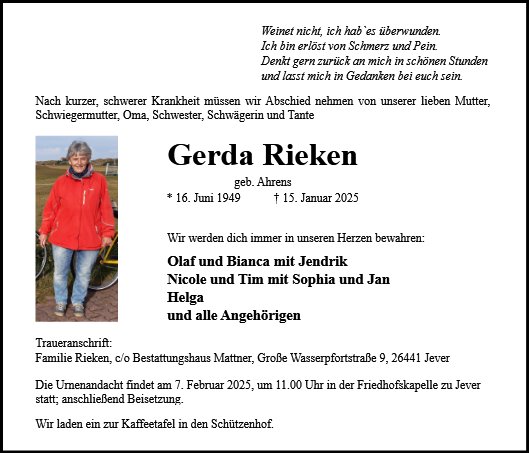 Weinet nicht, ich hab`es überwunden.
Ich bin erlöst von Schmerz und Pein.
Denkt gern zurück an mich in schönen Stunden
und lasst mich in Gedanken bei euch sein.

Nach kurzer, schwerer Krankheit müssen wir Abschied nehmen von unserer lieben Mutter, Schwiegermutter, Oma, Schwester, Schwägerin und Tante

Gerda Rieken

geb. Ahrens
* 16. Juni 1949 † 15. Januar 2025

Wir werden dich immer in unseren Herzen bewahren:

Olaf und Bianca mit Jendrik
Nicole und Tim mit Sophia und Jan
Helga
und alle Angehörigen

Traueranschrift:
Familie Rieken, c/o Bestattungshaus Mattner, Große Wasserpfortstraße 9, 26441 Jever

Die Urnenandacht findet am 7. Februar 2025, um 11.00 Uhr in der Friedhofskapelle zu Jever statt; anschließend Beisetzung.

Wir laden ein zur Kaffeetafel in den Schützenhof.